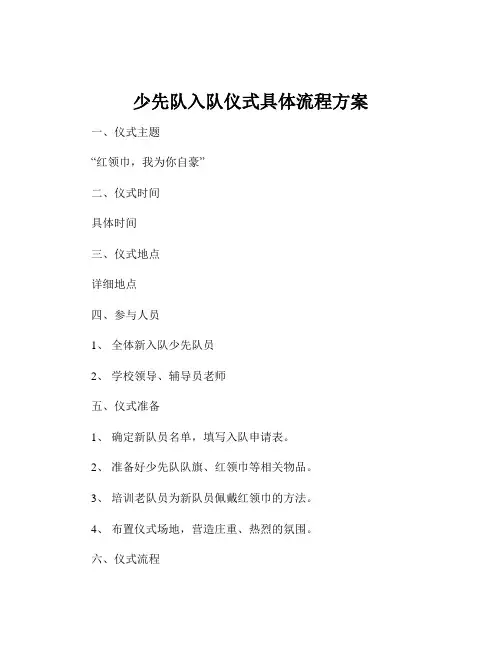 少先队入队仪式具体流程方案

一、仪式主题

“红领巾，我为你自豪”

二、仪式时间

具体时间

三、仪式地点

详细地点

四、参与人员

1、 全体新入队少先队员

2、 学校领导、辅导员老师

五、仪式准备

1、 确定新队员名单，填写入队申请表。

2、 准备好少先队队旗、红领巾等相关物品。

3、 培训老队员为新队员佩戴红领巾的方法。

4、 布置仪式场地，营造庄重、热烈的氛围。

六、仪式流程